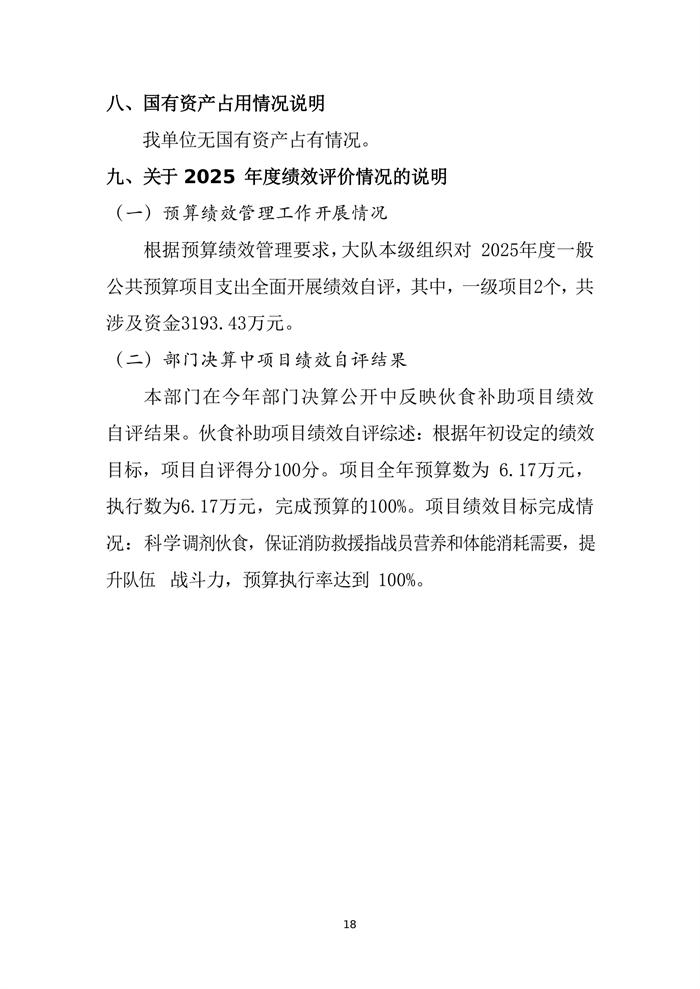 八、国有资产占用情况说明

我单位无国有资产占有情况。

九、关于 2025 年度绩效评价情况的说明

（一）预算绩效管理工作开展情况

根据预算绩效管理要求，大队本级组织对 2025年度一般公共预算项目支出全面开展绩效自评，其中，一级项目2个，共涉及资金3193.43万元。

（二）部门决算中项目绩效自评结果

本部门在今年部门决算公开中反映伙食补助项目绩效自评结果。伙食补助项目绩效自评综述：根据年初设定的绩效目标，项目自评得分100分。项目全年预算数为 6.17万元，执行数为6.17万元，完成预算的100%。项目绩效目标完成情况：科学调剂伙食，保证消防救援指战员营养和体能消耗需要，提升队伍 战斗力，预算执行率达到 100%。

18